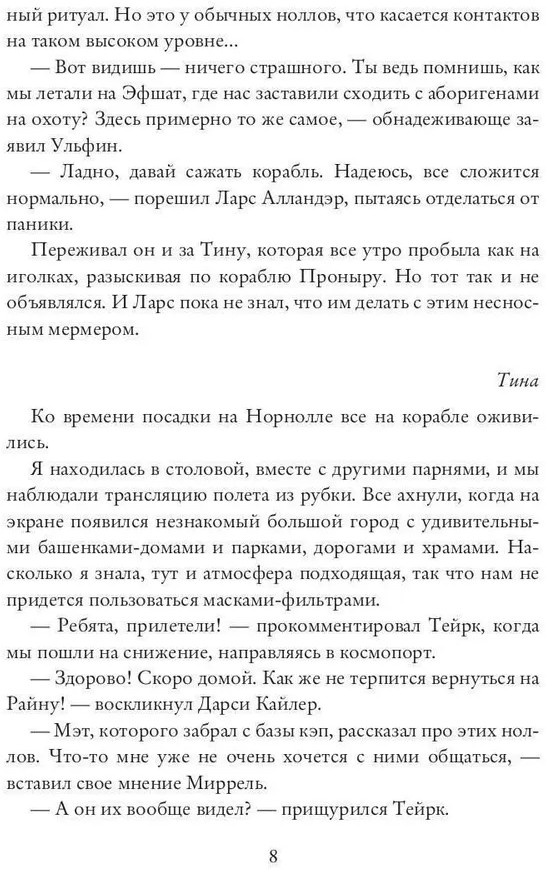 ный ритуал. Но это у обычных ноллов, что касается контактов на таком высоком уровне...

— Вот видишь — ничего страшного. Ты ведь помнишь, как мы летали на Эфшат, где нас заставили сходить с аборигенами на охоту? Здесь примерно то же самое, — обнадеживающе заявил Ульфин.

— Ладно, давай сажать корабль. Надеюсь, все сложится нормально, — порешил Ларс Алландэр, пытаясь отделаться от паники.

Переживал он и за Тину, которая все утро пробыла как на иголках, разыскивая по кораблю Проныру. Но тот так и не объявлялся. И Ларс пока не знал, что им делать с этим несносным мермером.

Тина

Ко времени посадки на Норнолле все на корабле оживились.

Я находилась в столовой, вместе с другими парнями, и мы наблюдали трансляцию полета из рубки. Все ахнули, когда на экране появился незнакомый большой город с удивительными башенками-домами и парками, дорогами и храмами. Насколько я знала, тут и атмосфера подходящая, так что нам не придется пользоваться масками-фильтрами.

— Ребята, прилетели! — прокомментировал Тейрк, когда мы пошли на снижение, направляясь в космопорт.

— Здорово! Скоро домой. Как же не терпится вернуться на Райну! — воскликнул Дарси Кайлер.

— Мэт, которого забрал с базы кэп, рассказал про этих ноллов. Что-то мне уже не очень хочется с ними общаться, — вставил свое мнение Миррель.

— А он их вообще видел? — прищурился Тейрк.

8